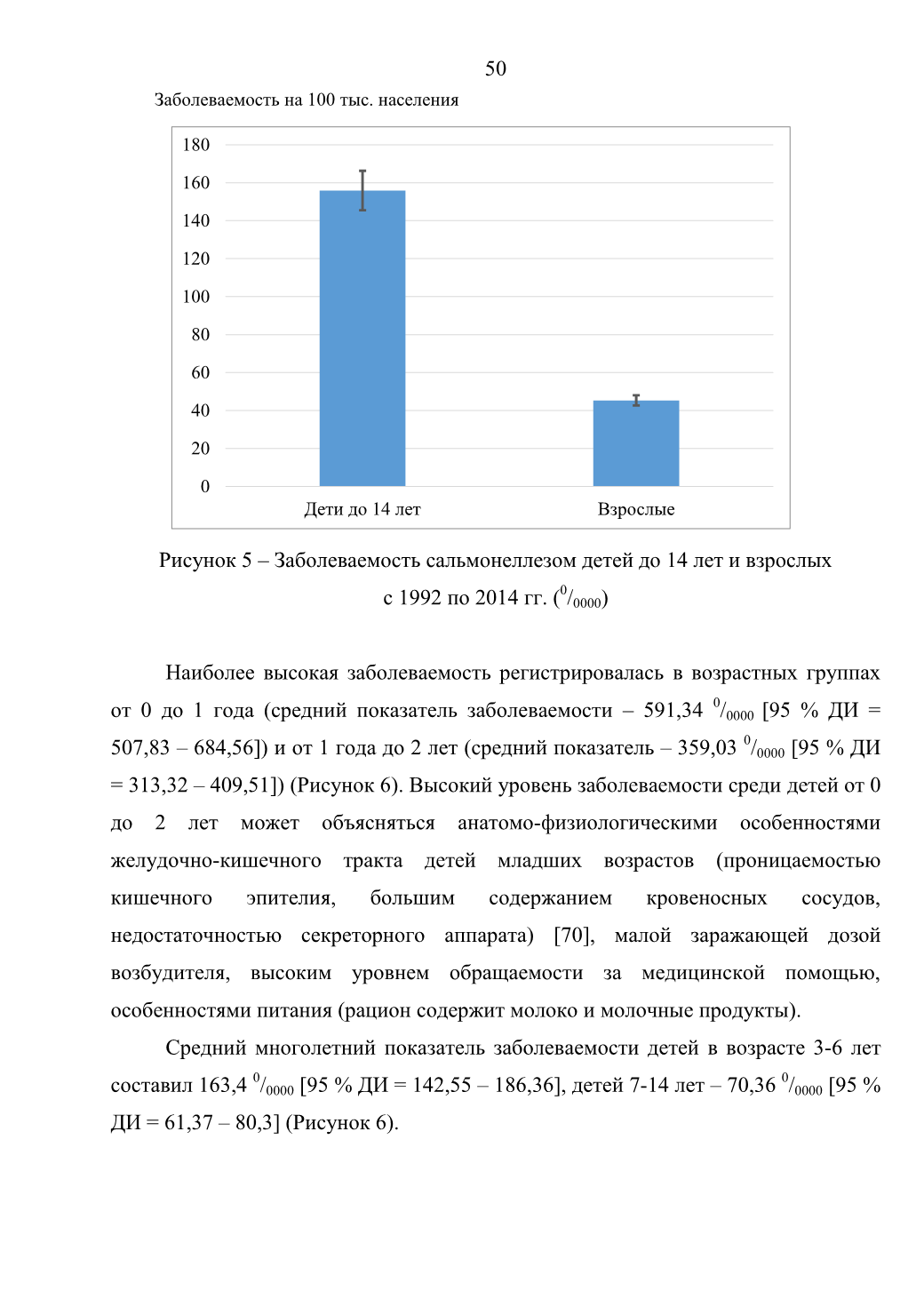 50

Заболеваемость на 100 тыс. населения

180
160
140
120
100
80
60
40
20
0

Дети до 14 лет
Взрослые

Рисунок 5 – Заболеваемость сальмонеллезом детей до 14 лет и взрослых с 1992 по 2014 гг. ($^0/_{0000}$)

Наиболее высокая заболеваемость регистрировалась в возрастных группах от 0 до 1 года (средний показатель заболеваемости – 591,34 $^0/_{0000}$ [95 % ДИ = 507,83 – 684,56]) и от 1 года до 2 лет (средний показатель – 359,03 $^0/_{0000}$ [95 % ДИ = 313,32 – 409,51]) (Рисунок 6). Высокий уровень заболеваемости среди детей от 0 до 2 лет может объясняться анатомо-физиологическими особенностями желудочно-кишечного тракта детей младших возрастов (проницаемостью кишечного эпителия, большим содержанием кровеносных сосудов, недостаточностью секреторного аппарата) [70], малой заражающей дозой возбудителя, высоким уровнем обращаемости за медицинской помощью, особенностями питания (рацион содержит молоко и молочные продукты).

Средний многолетний показатель заболеваемости детей в возрасте 3-6 лет составил 163,4 $^0/_{0000}$ [95 % ДИ = 142,55 – 186,36], детей 7-14 лет – 70,36 $^0/_{0000}$ [95 % ДИ = 61,37 – 80,3] (Рисунок 6).